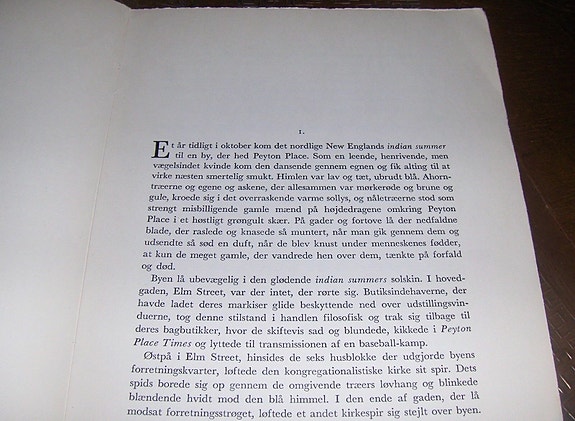 1.

Et år tidligt i oktober kom det nordlige New Englands indian summer til en by, der hed Peyton Place. Som en leende, henrivende, men vægelsindet kvinde kom den dansende gennem egnen og fik alting til at virke næsten smertelig smukt. Himlen var lav og tæt, ubrudt blå. Ahorntræerne og egene og askene, der allesammen var mørkerøde og brune og gule, kroede sig i det overraskende varme sollys, og nåletræerne stod som strengt misbilligende gamle mænd på højdedragene omkring Peyton Place i et høstligt grøngult skær. På gader og fortove lå der nedfaldne blade, der raslede og knasede så muntert, når man gik gennem dem og udsendte så sød en duft, når de blev knust under menneskenes fødder, at kun de meget gamle, der vandrede hen over dem, tænkte på forfald og død.

Byen lå ubevægelig i den glødende indian summers solskin. I hovedgaden, Elm Street, var der intet, der rørte sig. Butiksindehaverne, der havde ladet deres markiser glide beskyttende ned over udstillingsvinduerne, tog denne stilstand i handlen filosofisk og trak sig tilbage til deres bagbutikker, hvor de skiftevis sad og blundede, kikkede i Peyton Place Times og lyttede til transmissionen af en baseball-kamp.

Østpå i Elm Street, hinsides de seks husblokke der udgjorde byens forretningskvarter, løftede den kongregationalistiske kirke sit spir. Dets spids borede sig op gennem de omgivende træers løvhang og blinkede blændende hvidt mod den blå himmel. I den ende af gaden, der lå modsat forretningsstrøget, løftede et andet kirkespir sig stejlt over byen.